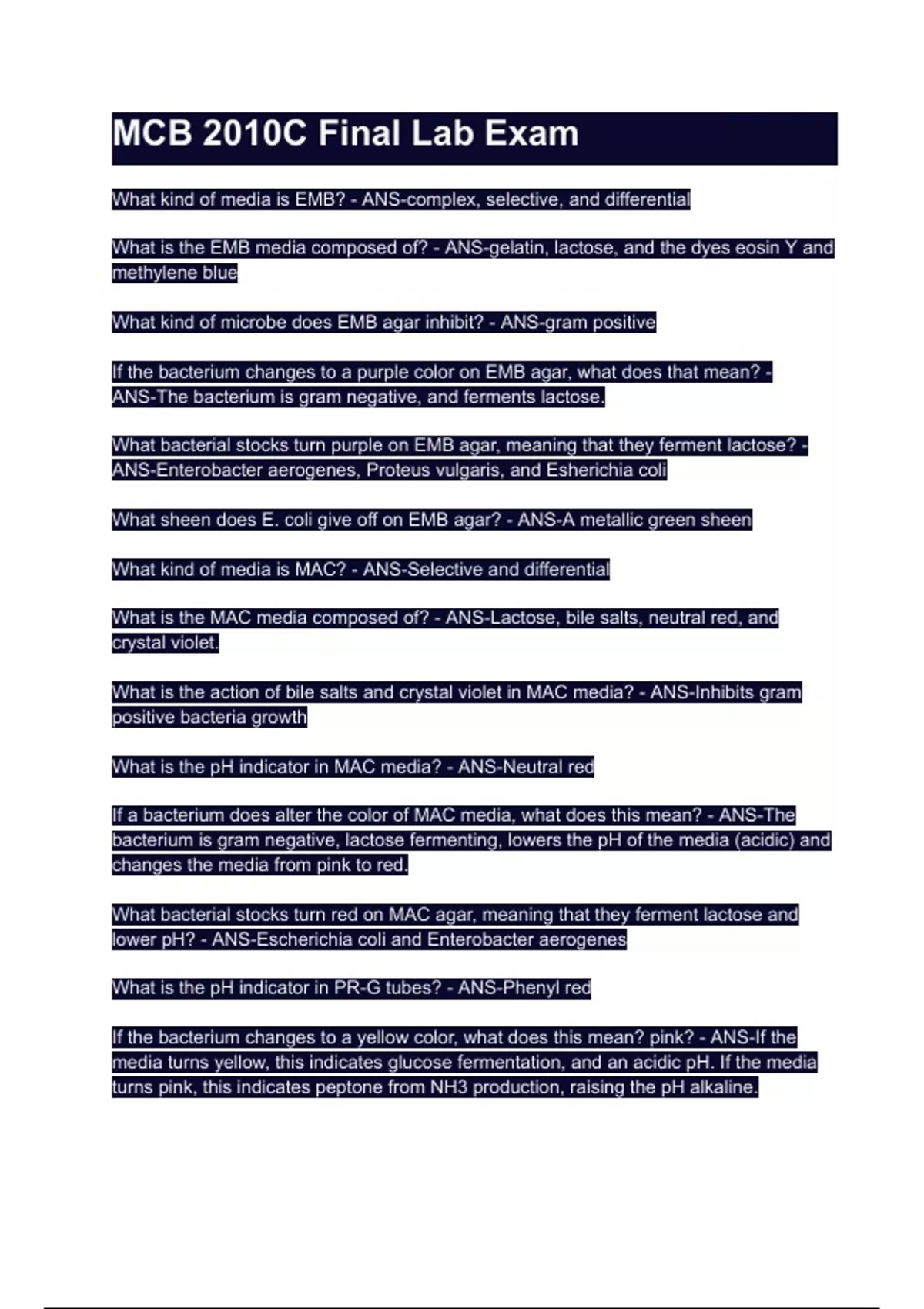 MCB 2010C Final Lab Exam

What kind of media is EMB? - ANS-complex, selective, and differential

What is the EMB media composed of? - ANS-gelatin, lactose, and the dyes eosin Y and methylene blue

What kind of microbe does EMB agar inhibit? - ANS-gram positive

If the bacterium changes to a purple color on EMB agar, what does that mean? - ANS-The bacterium is gram negative, and ferments lactose.

What bacterial stocks turn purple on EMB agar, meaning that they ferment lactose? - ANS-Enterobacter aerogenes, Proteus vulgaris, and Esherichia coli

What sheen does E. coli give off on EMB agar? - ANS-A metallic green sheen

What kind of media is MAC? - ANS-Selective and differential

What is the MAC media composed of? - ANS-Lactose, bile salts, neutral red, and crystal violet.

What is the action of bile salts and crystal violet in MAC media? - ANS-Inhibits gram positive bacteria growth

What is the pH indicator in MAC media? - ANS-Neutral red

If a bacterium does alter the color of MAC media, what does this mean? - ANS-The bacterium is gram negative, lactose fermenting, lowers the pH of the media (acidic) and changes the media from pink to red.

What bacterial stocks turn red on MAC agar, meaning that they ferment lactose and lower pH? - ANS-Escherichia coli and Enterobacter aerogenes

What is the pH indicator in PR-G tubes? - ANS-Phenyl red

If the bacterium changes to a yellow color, what does this mean? pink? - ANS-If the media turns yellow, this indicates glucose fermentation, and an acidic pH. If the media turns pink, this indicates peptone from NH3 production, raising the pH alkaline.